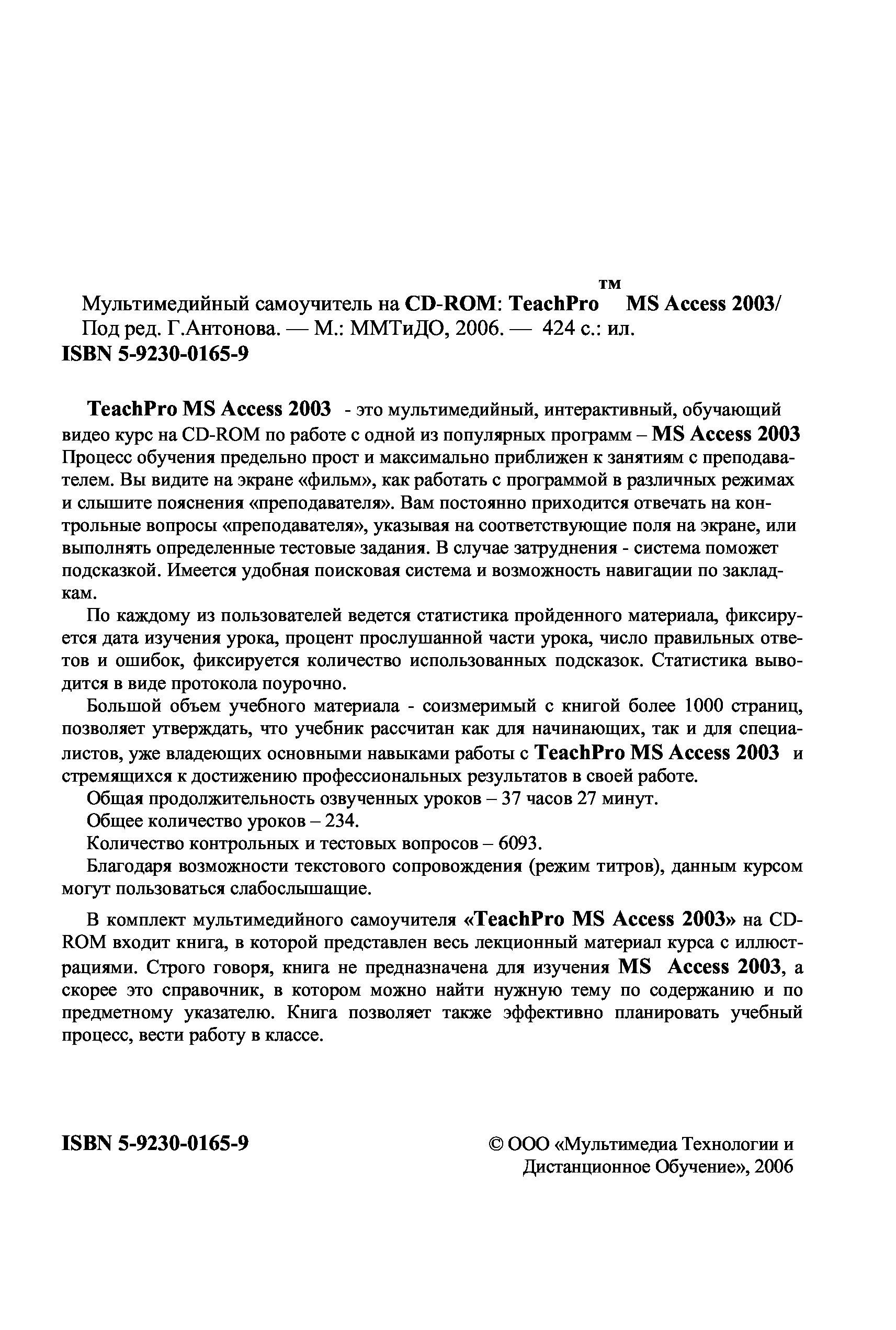 Мультимедийный самоучитель на CD-ROM: TeachPro™ MS Access 2003/ Под ред. Г.Антонова. — М.: ММТиДО, 2006. — 424 с.: ил.
ISBN 5-9230-0165-9

TeachPro MS Access 2003 - это мультимедийный, интерактивный, обучающий видео курс на CD-ROM по работе с одной из популярных программ – MS Access 2003 Процесс обучения предельно прост и максимально приближен к занятиям с преподавателем. Вы видите на экране «фильм», как работать с программой в различных режимах и слышите пояснения «преподавателя». Вам постоянно приходится отвечать на контрольные вопросы «преподавателя», указывая на соответствующие поля на экране, или выполнять определенные тестовые задания. В случае затруднения - система поможет подсказкой. Имеется удобная поисковая система и возможность навигации по закладкам.

По каждому из пользователей ведется статистика пройденного материала, фиксируется дата изучения урока, процент прослушанной части урока, число правильных ответов и ошибок, фиксируется количество использованных подсказок. Статистика выводится в виде протокола поурочно.

Большой объем учебного материала - соизмеримый с книгой более 1000 страниц, позволяет утверждать, что учебник рассчитан как для начинающих, так и для специалистов, уже владеющих основными навыками работы с TeachPro MS Access 2003 и стремящихся к достижению профессиональных результатов в своей работе.

Общая продолжительность озвученных уроков – 37 часов 27 минут.

Общее количество уроков – 234.

Количество контрольных и тестовых вопросов – 6093.

Благодаря возможности текстового сопровождения (режим титров), данным курсом могут пользоваться слабослышащие.

В комплект мультимедийного самоучителя «TeachPro MS Access 2003» на CD-ROM входит книга, в которой представлен весь лекционный материал курса с иллюстрациями. Строго говоря, книга не предназначена для изучения MS Access 2003, а скорее это справочник, в котором можно найти нужную тему по содержанию и по предметному указателю. Книга позволяет также эффективно планировать учебный процесс, вести работу в классе.

ISBN 5-9230-0165-9

© ООО «Мультимедиа Технологии и Дистанционное Обучение», 2006